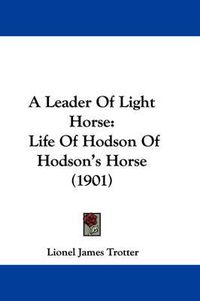 A Leader Of Light Horse:
Life Of Hodson Of Hodson's Horse (1901)

Lionel James Trotter